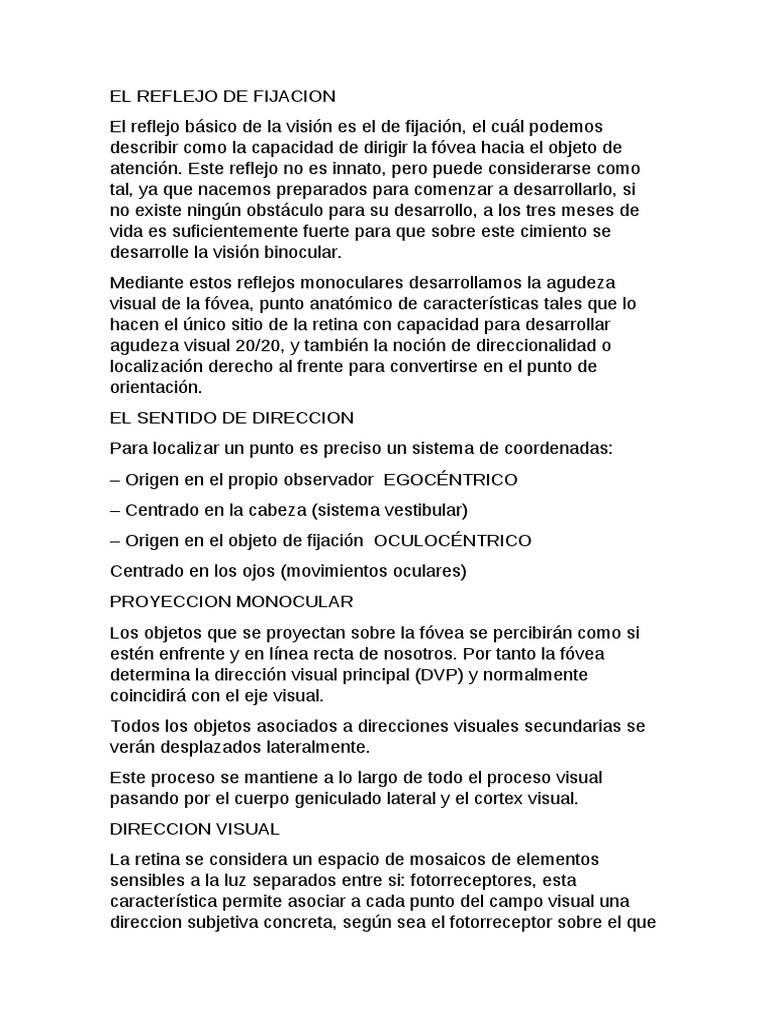 EL REFLEJO DE FIJACION

El reflejo básico de la visión es el de fijación, el cuál podemos describir como la capacidad de dirigir la fóvea hacia el objeto de atención. Este reflejo no es innato, pero puede considerarse como tal, ya que nacemos preparados para comenzar a desarrollarlo, si no existe ningún obstáculo para su desarrollo, a los tres meses de vida es suficientemente fuerte para que sobre este cimiento se desarrolle la visión binocular.

Mediante estos reflejos monoculares desarrollamos la agudeza visual de la fóvea, punto anatómico de características tales que lo hacen el único sitio de la retina con capacidad para desarrollar agudeza visual 20/20, y también la noción de direccionalidad o localización derecho al frente para convertirse en el punto de orientación.

EL SENTIDO DE DIRECCION

Para localizar un punto es preciso un sistema de coordenadas:

– Origen en el propio observador EGOCÉNTRICO

– Centrado en la cabeza (sistema vestibular)

– Origen en el objeto de fijación OCULOCÉNTRICO

Centrado en los ojos (movimientos oculares)

PROYECCION MONOCULAR

Los objetos que se proyectan sobre la fóvea se percibirán como si estén enfrente y en línea recta de nosotros. Por tanto la fóvea determina la dirección visual principal (DVP) y normalmente coincidirá con el eje visual.

Todos los objetos asociados a direcciones visuales secundarias se verán desplazados lateralmente.

Este proceso se mantiene a lo largo de todo el proceso visual pasando por el cuerpo geniculado lateral y el cortex visual.

DIRECCION VISUAL

La retina se considera un espacio de mosaicos de elementos sensibles a la luz separados entre si: fotorreceptores, esta característica permite asociar a cada punto del campo visual una direccion subjetiva concreta, según sea el fotorreceptor sobre el que